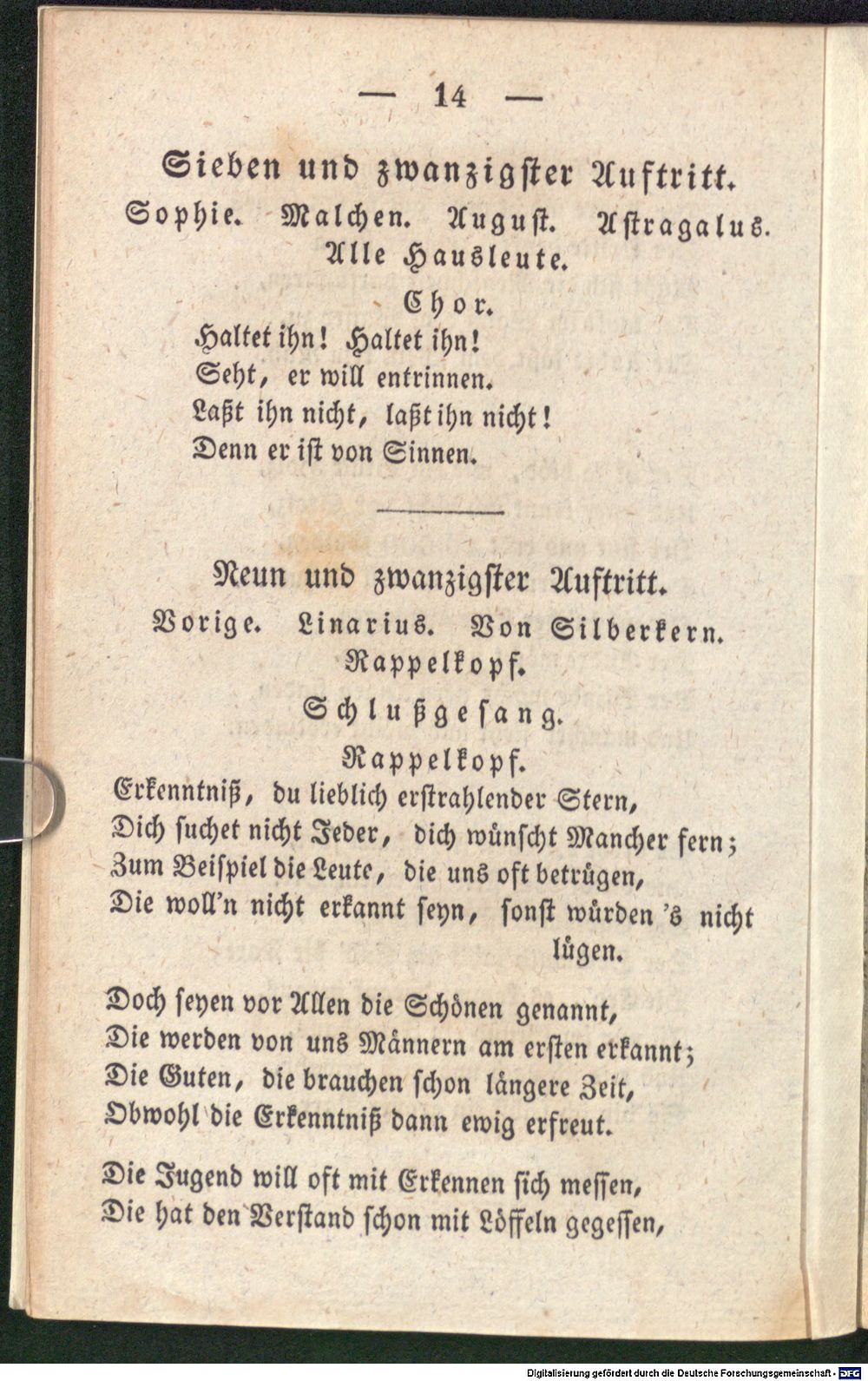 — 14 —

Sieben und zwanzigster Auftritt.

Sophie. Malchen. August. Astragalus. Alle Hausleute.

Chor.

Haltet ihn! Haltet ihn!
Seht, er will entrinnen.
Laßt ihn nicht, laßt ihn nicht!
Denn er ist von Sinnen.

Neun und zwanzigster Auftritt.

Vorige. Linarius. Von Silberkern. Rappelkopf.

Schlußgesang.

Rappelkopf.

Erkenntniß, du lieblich erstrahlender Stern,
Dich suchet nicht Jeder, dich wünscht Mancher fern;
Zum Beispiel die Leute, die uns oft betrügen,
Die woll'n nicht erkannt seyn, sonst würden 's nicht lügen.

Doch seyen vor Allen die Schönen genannt,
Die werden von uns Männern am ersten erkannt;
Die Guten, die brauchen schon längere Zeit,
Obwohl die Erkenntniß dann ewig erfreut.

Die Jugend will oft mit Erkennen sich messen,
Die hat den Verstand schon mit Löffeln gegessen,

Digitalisierung gefördert durch die Deutsche Forschungsgemeinschaft - DFG